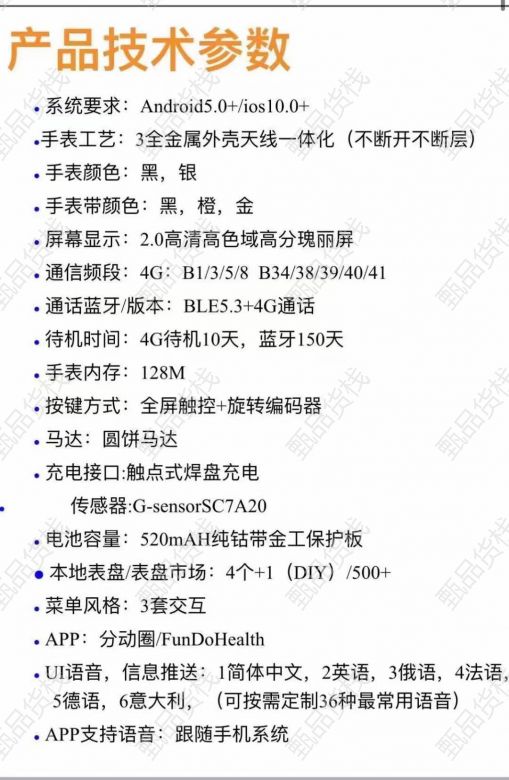 产品技术参数

• 系统要求：Android5.0+/ios10.0+

• 手表工艺：3全金属外壳天线一体化（不断开不断层）

• 手表颜色：黑，银

• 手表带颜色：黑，橙，金

• 屏幕显示：2.0高清高色域高分瑰丽屏

• 通信频段：4G：B1/3/5/8 B34/38/39/40/41

• 通话蓝牙/版本：BLE5.3+4G通话

• 待机时间：4G待机10天，蓝牙150天

• 手表内存：128M

• 按键方式：全屏触控+旋转编码器

• 马达：圆饼马达

• 充电接口:触点式焊盘充电

• 传感器:G-sensorSC7A20

• 电池容量：520mAH纯钴带金工保护板

• 本地表盘/表盘市场：4个+1（DIY）/500+

• 菜单风格：3套交互

• APP：分动圈/FunDoHealth

• UI语音，信息推送：1简体中文，2英语，3俄语，4法语，5德语，6意大利，（可按需定制36种最常用语音）

• APP支持语音：跟随手机系统

甄品货栈